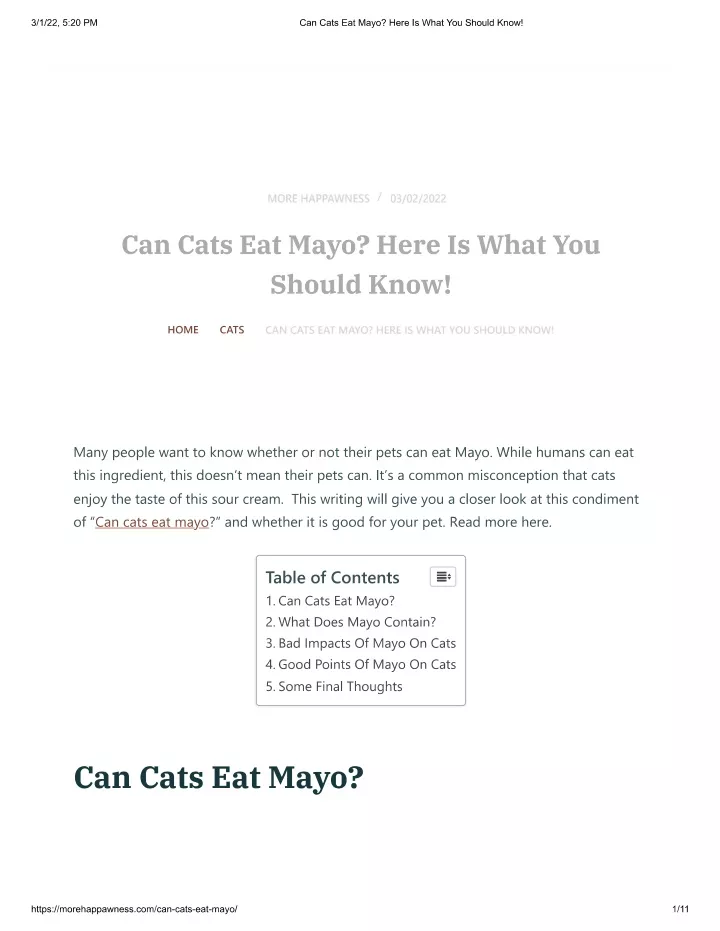 3/1/22, 5:20 PM

Can Cats Eat Mayo? Here Is What You Should Know!

MORE HAPPAWNESS / 03/02/2022

Can Cats Eat Mayo? Here Is What You Should Know!

HOME CATS CAN CATS EAT MAYO? HERE IS WHAT YOU SHOULD KNOW!

Many people want to know whether or not their pets can eat Mayo. While humans can eat this ingredient, this doesn't mean their pets can. It's a common misconception that cats enjoy the taste of this sour cream. This writing will give you a closer look at this condiment of "Can cats eat mayo?" and whether it is good for your pet. Read more here.

Table of Contents
1. Can Cats Eat Mayo?
2. What Does Mayo Contain?
3. Bad Impacts Of Mayo On Cats
4. Good Points Of Mayo On Cats
5. Some Final Thoughts

Can Cats Eat Mayo?

https://morehappawness.com/can-cats-eat-mayo/

1/11